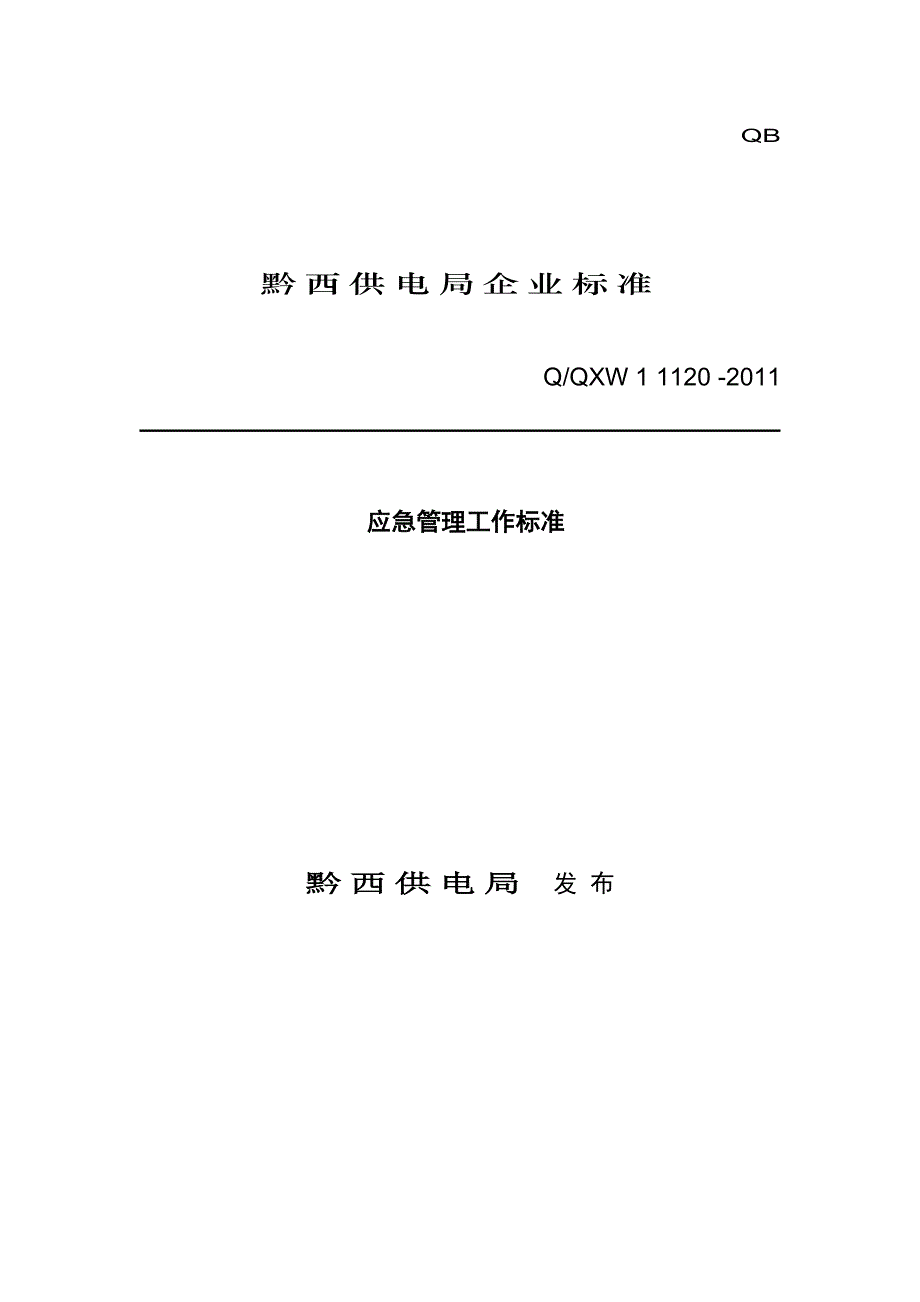 QB

黔西供电局企业标准

Q/QXW 1 1120 -2011

应急管理工作标准

黔西供电局 发布